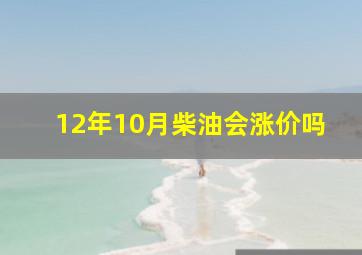 12年10月柴油会涨价吗